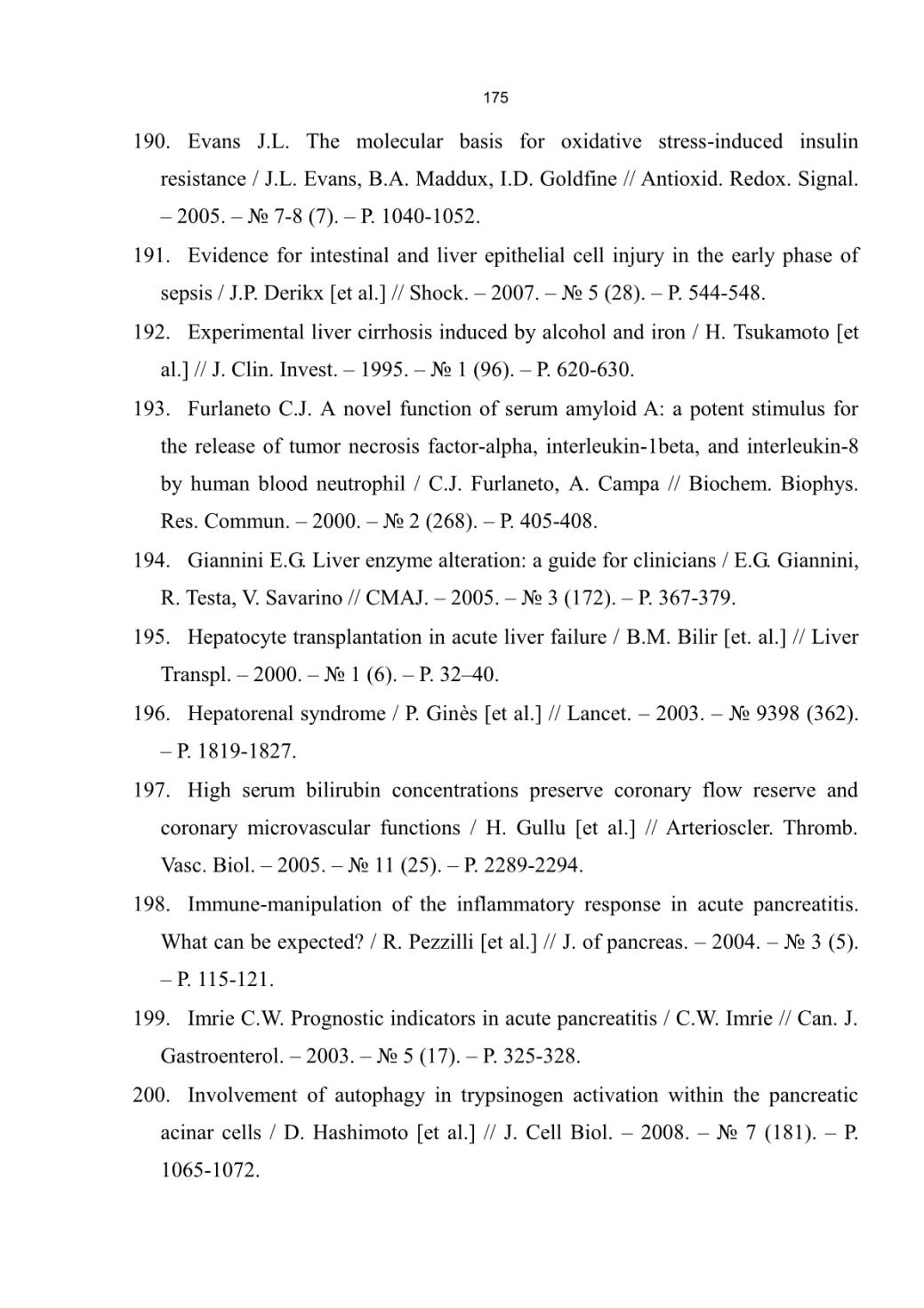 175

190. Evans J.L. The molecular basis for oxidative stress-induced insulin resistance / J.L. Evans, B.A. Maddux, I.D. Goldfine // Antioxid. Redox. Signal. – 2005. – № 7-8 (7). – P. 1040-1052.

191. Evidence for intestinal and liver epithelial cell injury in the early phase of sepsis / J.P. Derikx [et al.] // Shock. – 2007. – № 5 (28). – P. 544-548.

192. Experimental liver cirrhosis induced by alcohol and iron / H. Tsukamoto [et al.] // J. Clin. Invest. – 1995. – № 1 (96). – P. 620-630.

193. Furlaneto C.J. A novel function of serum amyloid A: a potent stimulus for the release of tumor necrosis factor-alpha, interleukin-1beta, and interleukin-8 by human blood neutrophil / C.J. Furlaneto, A. Campa // Biochem. Biophys. Res. Commun. – 2000. – № 2 (268). – P. 405-408.

194. Giannini E.G. Liver enzyme alteration: a guide for clinicians / E.G. Giannini, R. Testa, V. Savarino // CMAJ. – 2005. – № 3 (172). – P. 367-379.

195. Hepatocyte transplantation in acute liver failure / B.M. Bilir [et. al.] // Liver Transpl. – 2000. – № 1 (6). – P. 32–40.

196. Hepatorenal syndrome / P. Ginès [et al.] // Lancet. – 2003. – № 9398 (362). – P. 1819-1827.

197. High serum bilirubin concentrations preserve coronary flow reserve and coronary microvascular functions / H. Gullu [et al.] // Arterioscler. Thromb. Vasc. Biol. – 2005. – № 11 (25). – P. 2289-2294.

198. Immune-manipulation of the inflammatory response in acute pancreatitis. What can be expected? / R. Pezzilli [et al.] // J. of pancreas. – 2004. – № 3 (5). – P. 115-121.

199. Imrie C.W. Prognostic indicators in acute pancreatitis / C.W. Imrie // Can. J. Gastroenterol. – 2003. – № 5 (17). – P. 325-328.

200. Involvement of autophagy in trypsinogen activation within the pancreatic acinar cells / D. Hashimoto [et al.] // J. Cell Biol. – 2008. – № 7 (181). – P. 1065-1072.